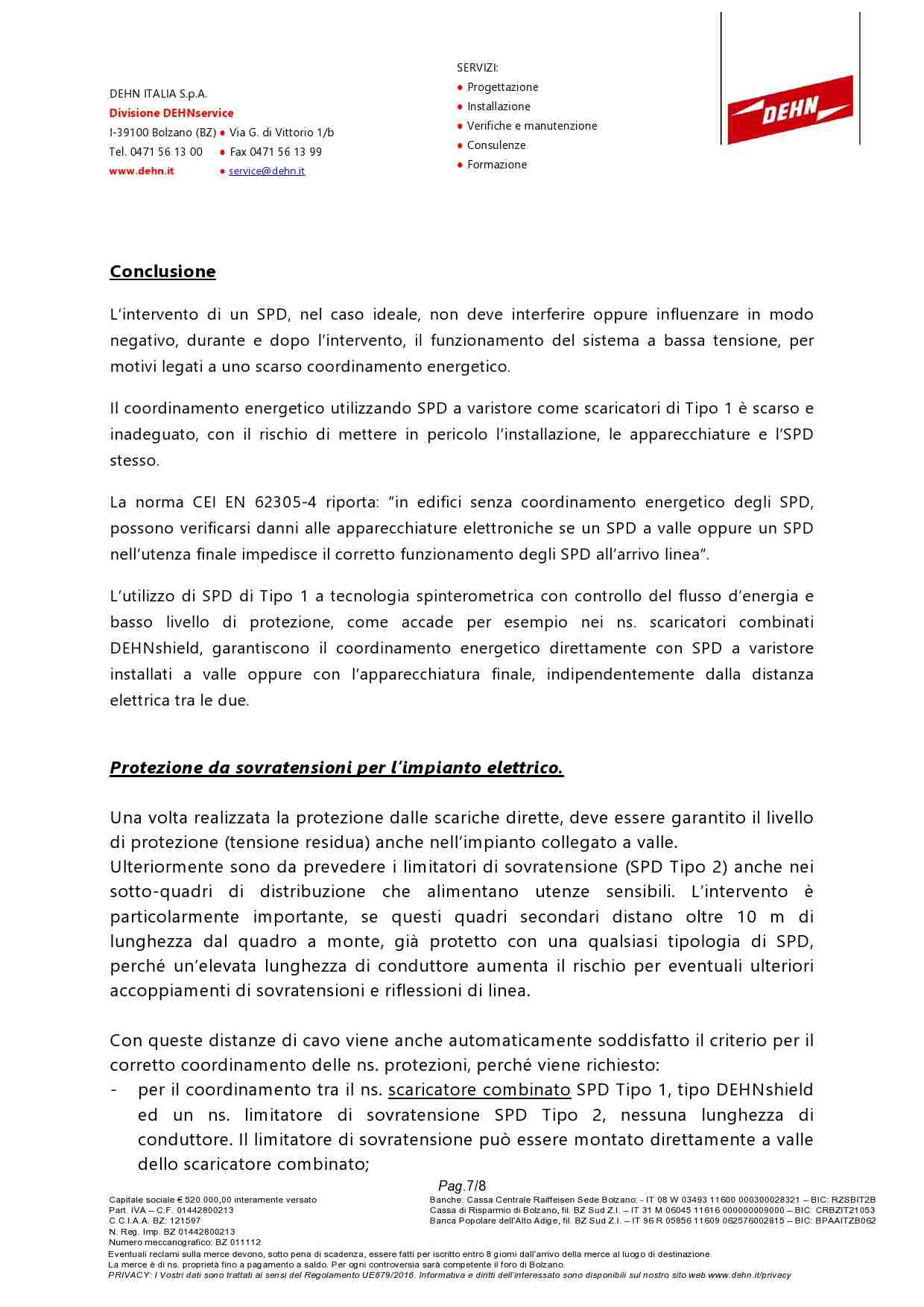 DEHN ITALIA S.p.A.
Divisione DEHNservice
I-39100 Bolzano (BZ) ● Via G. di Vittorio 1/b
Tel. 0471 56 13 00 ● Fax 0471 56 13 99
www.dehn.it ● service@dehn.it

SERVIZI:
● Progettazione
● Installazione
● Verifiche e manutenzione
● Consulenze
● Formazione

DEHN

Conclusione

L'intervento di un SPD, nel caso ideale, non deve interferire oppure influenzare in modo negativo, durante e dopo l'intervento, il funzionamento del sistema a bassa tensione, per motivi legati a uno scarso coordinamento energetico.

Il coordinamento energetico utilizzando SPD a varistore come scaricatori di Tipo 1 è scarso e inadeguato, con il rischio di mettere in pericolo l'installazione, le apparecchiature e l'SPD stesso.

La norma CEI EN 62305-4 riporta: "in edifici senza coordinamento energetico degli SPD, possono verificarsi danni alle apparecchiature elettroniche se un SPD a valle oppure un SPD nell'utenza finale impedisce il corretto funzionamento degli SPD all'arrivo linea".

L'utilizzo di SPD di Tipo 1 a tecnologia spinterometrica con controllo del flusso d'energia e basso livello di protezione, come accade per esempio nei ns. scaricatori combinati DEHNshield, garantiscono il coordinamento energetico direttamente con SPD a varistore installati a valle oppure con l'apparecchiatura finale, indipendentemente dalla distanza elettrica tra le due.

Protezione da sovratensioni per l'impianto elettrico.

Una volta realizzata la protezione dalle scariche dirette, deve essere garantito il livello di protezione (tensione residua) anche nell'impianto collegato a valle.
Ulteriormente sono da prevedere i limitatori di sovratensione (SPD Tipo 2) anche nei sotto-quadri di distribuzione che alimentano utenze sensibili. L'intervento è particolarmente importante, se questi quadri secondari distano oltre 10 m di lunghezza dal quadro a monte, già protetto con una qualsiasi tipologia di SPD, perché un'elevata lunghezza di conduttore aumenta il rischio per eventuali ulteriori accoppiamenti di sovratensioni e riflessioni di linea.

Con queste distanze di cavo viene anche automaticamente soddisfatto il criterio per il corretto coordinamento delle ns. protezioni, perché viene richiesto:
- per il coordinamento tra il ns. scaricatore combinato SPD Tipo 1, tipo DEHNshield ed un ns. limitatore di sovratensione SPD Tipo 2, nessuna lunghezza di conduttore. Il limitatore di sovratensione può essere montato direttamente a valle dello scaricatore combinato;

Pag.7/8

Capitale sociale € 520.000,00 interamente versato
Part. IVA – C.F. 01442800213
C.C.I.A.A. BZ: 121597
N. Reg. Imp. BZ 01442800213
Numero meccanografico: BZ 011112

Banche: Cassa Centrale Raiffeisen Sede Bolzano: - IT 08 W 03493 11600 000300028321 – BIC: RZSBIT2B
Cassa di Risparmio di Bolzano, fil. BZ Sud Z.I. – IT 31 M 06045 11616 000000009000 – BIC: CRBZIT21053
Banca Popolare dell'Alto Adige, fil. BZ Sud Z.I. – IT 96 R 05856 11609 062576002815 – BIC: BPAAITZB062

Eventuali reclami sulla merce devono, sotto pena di scadenza, essere fatti per iscritto entro 8 giorni dall'arrivo della merce al luogo di destinazione.
La merce è di ns. proprietà fino a pagamento a saldo. Per ogni controversia sarà competente il foro di Bolzano.
PRIVACY: I Vostri dati sono trattati ai sensi del Regolamento UE679/2016. Informativa e diritti dell'interessato sono disponibili sul nostro sito web www.dehn.it/privacy